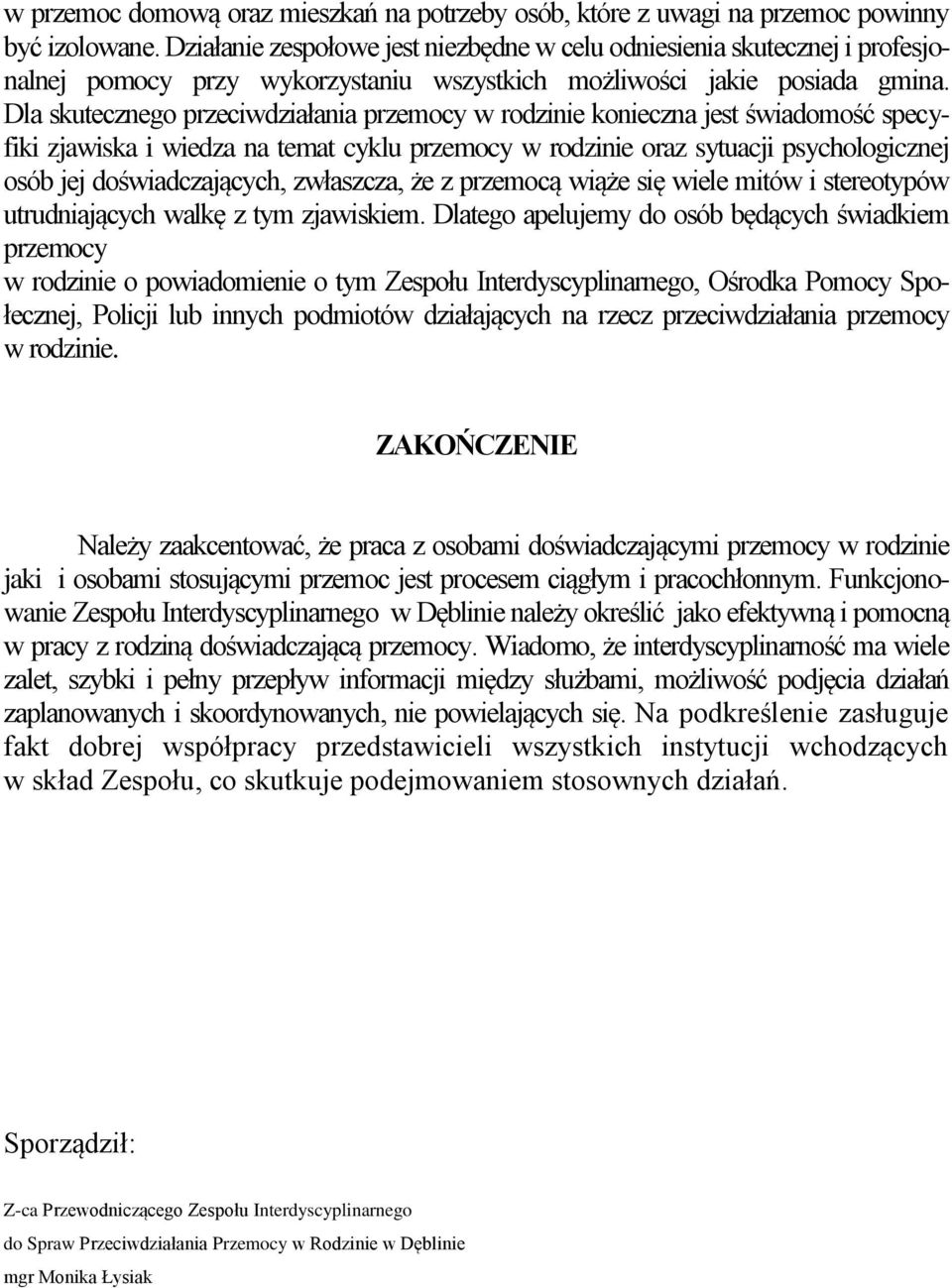 w przemoc domową oraz mieszkań na potrzeby osób, które z uwagi na przemoc powinny być izolowane. Działanie zespołowe jest niezbędne w celu odniesienia skutecznej i profesjonalnej pomocy przy wykorzystaniu wszystkich możliwości jakie posiada gmina. Dla skutecznego przeciwdziałania przemocy w rodzinie konieczna jest świadomość specyfiki zjawiska i wiedza na temat cyklu przemocy w rodzinie oraz sytuacji psychologicznej osób jej doświadczających, zwłaszcza, że z przemocą wiąże się wiele mitów i stereotypów utrudniających walkę z tym zjawiskiem. Dlatego apelujemy do osób będących świadkiem przemocy
w rodzinie o powiadomienie o tym Zespołu Interdyscyplinarnego, Ośrodka Pomocy Społecznej, Policji lub innych podmiotów działających na rzecz przeciwdziałania przemocy w rodzinie.

ZAKOŃCZENIE

Należy zaakcentować, że praca z osobami doświadczającymi przemocy w rodzinie jaki i osobami stosującymi przemoc jest procesem ciągłym i pracochłonnym. Funkcjonowanie Zespołu Interdyscyplinarnego w Dęblinie należy określić jako efektywną i pomocną w pracy z rodziną doświadczającą przemocy. Wiadomo, że interdyscyplinarność ma wiele zalet, szybki i pełny przepływ informacji między służbami, możliwość podjęcia działań zaplanowanych i skoordynowanych, nie powielających się. Na podkreślenie zasługuje fakt dobrej współpracy przedstawicieli wszystkich instytucji wchodzących w skład Zespołu, co skutkuje podejmowaniem stosownych działań.

Sporządził:

Z-ca Przewodniczącego Zespołu Interdyscyplinarnego
do Spraw Przeciwdziałania Przemocy w Rodzinie w Dęblinie
mgr Monika Łysiak